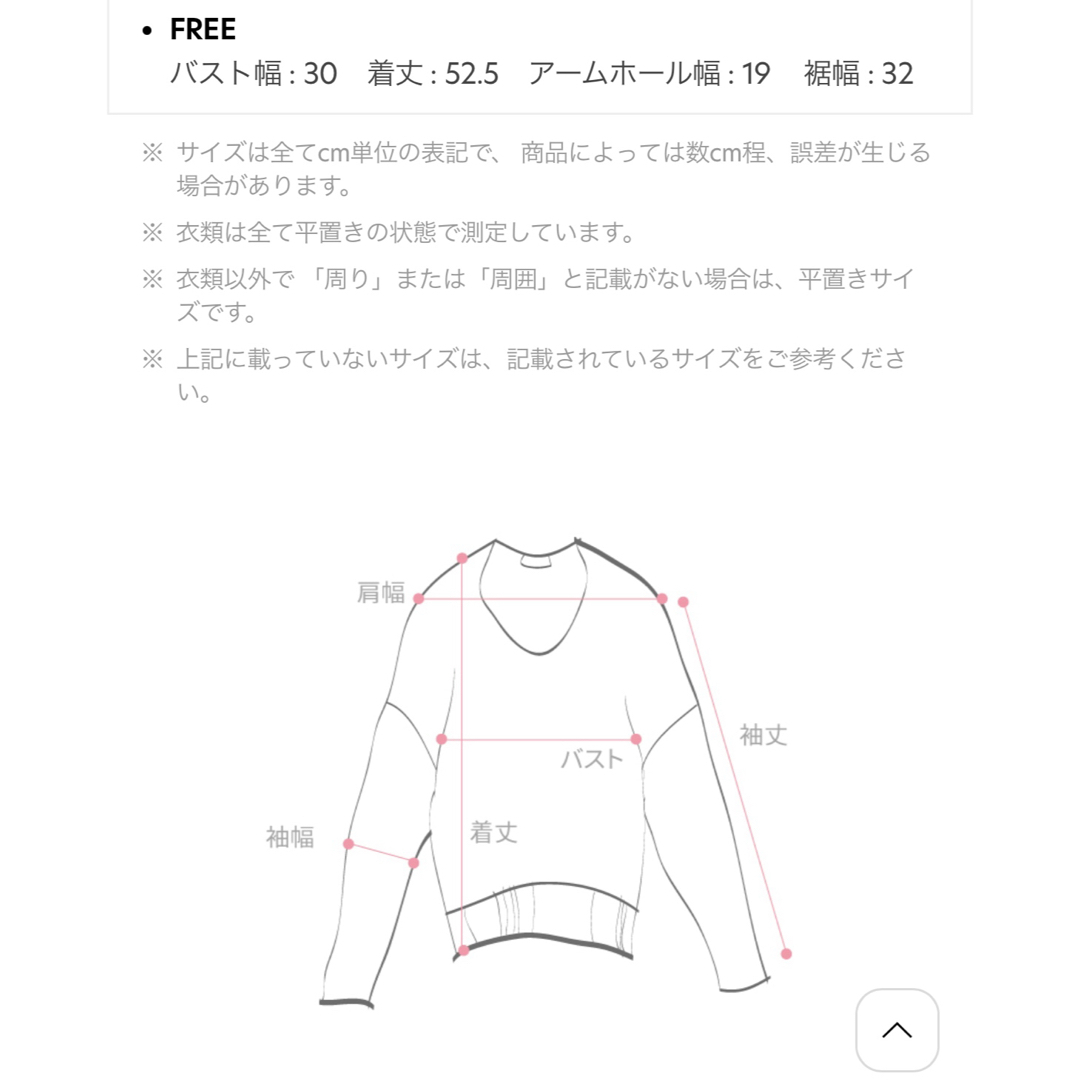 • FREE
バスト幅 : 30　着丈 : 52.5　アームホール幅 : 19　裾幅 : 32

※ サイズは全てcm単位の表記で、 商品によっては数cm程、誤差が生じる場合があります。

※ 衣類は全て平置きの状態で測定しています。

※ 衣類以外で 「周り」または「周囲」と記載がない場合は、平置きサイズです。

※ 上記に載っていないサイズは、記載されているサイズをご参考ください。

肩幅
袖丈
バスト
袖幅
着丈